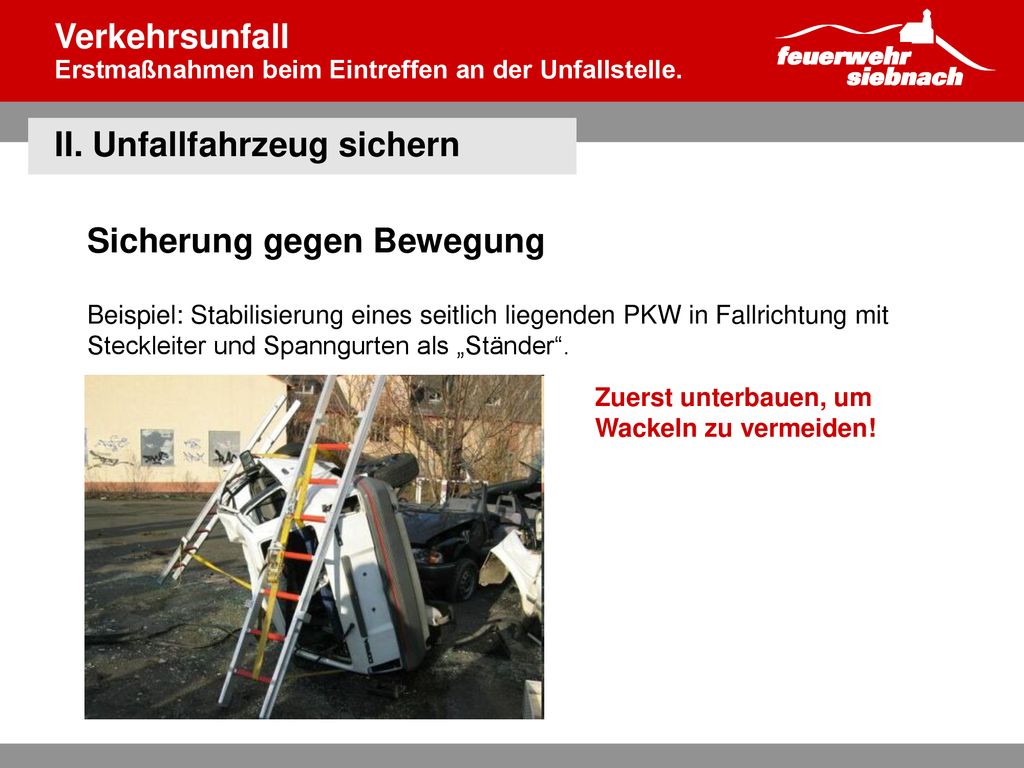 Verkehrsunfall
Erstmaßnahmen beim Eintreffen an der Unfallstelle.

feuerwehr siebnach

II. Unfallfahrzeug sichern

Sicherung gegen Bewegung

Beispiel: Stabilisierung eines seitlich liegenden PKW in Fallrichtung mit Steckleiter und Spanngurten als „Ständer“.

Zuerst unterbauen, um Wackeln zu vermeiden!